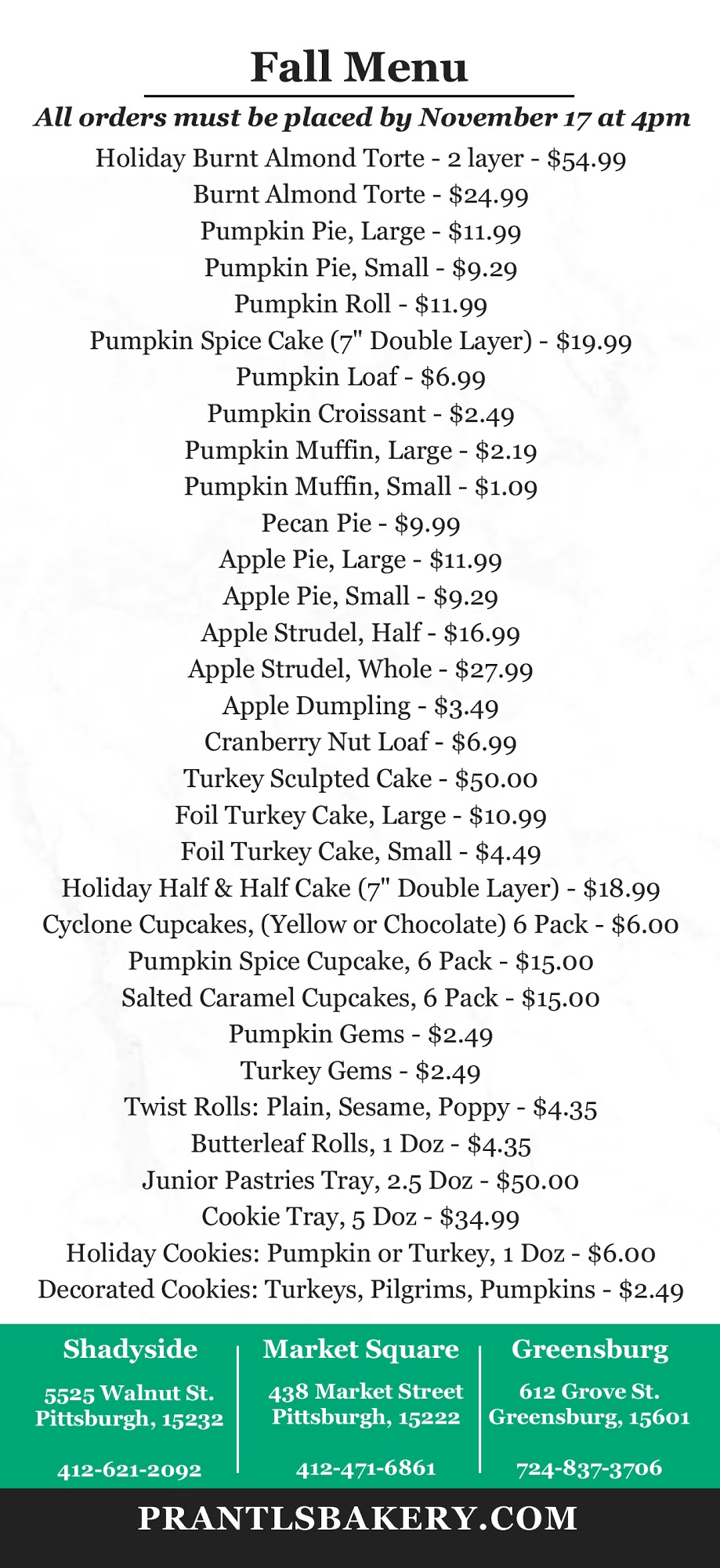 Fall Menu

All orders must be placed by November 17 at 4pm

Holiday Burnt Almond Torte - 2 layer - $54.99
Burnt Almond Torte - $24.99
Pumpkin Pie, Large - $11.99
Pumpkin Pie, Small - $9.29
Pumpkin Roll - $11.99
Pumpkin Spice Cake (7" Double Layer) - $19.99
Pumpkin Loaf - $6.99
Pumpkin Croissant - $2.49
Pumpkin Muffin, Large - $2.19
Pumpkin Muffin, Small - $1.09
Pecan Pie - $9.99
Apple Pie, Large - $11.99
Apple Pie, Small - $9.29
Apple Strudel, Half - $16.99
Apple Strudel, Whole - $27.99
Apple Dumpling - $3.49
Cranberry Nut Loaf - $6.99
Turkey Sculpted Cake - $50.00
Foil Turkey Cake, Large - $10.99
Foil Turkey Cake, Small - $4.49
Holiday Half & Half Cake (7" Double Layer) - $18.99
Cyclone Cupcakes, (Yellow or Chocolate) 6 Pack - $6.00
Pumpkin Spice Cupcake, 6 Pack - $15.00
Salted Caramel Cupcakes, 6 Pack - $15.00
Pumpkin Gems - $2.49
Turkey Gems - $2.49
Twist Rolls: Plain, Sesame, Poppy - $4.35
Butterleaf Rolls, 1 Doz - $4.35
Junior Pastries Tray, 2.5 Doz - $50.00
Cookie Tray, 5 Doz - $34.99
Holiday Cookies: Pumpkin or Turkey, 1 Doz - $6.00
Decorated Cookies: Turkeys, Pilgrims, Pumpkins - $2.49

Shadyside
5525 Walnut St.
Pittsburgh, 15232
412-621-2092

Market Square
438 Market Street
Pittsburgh, 15222
412-471-6861

Greensburg
612 Grove St.
Greensburg, 15601
724-837-3706

PRANTLSBAKERY.COM